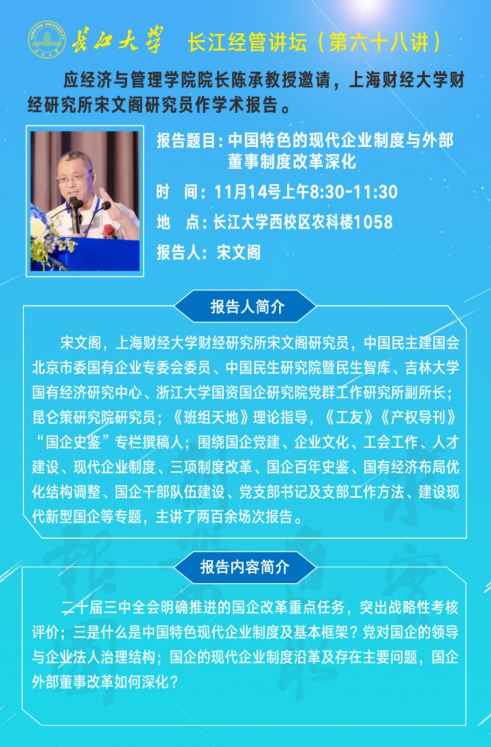 长江大学 长江经管讲坛（第六十八讲）

应经济与管理学院院长陈承教授邀请，上海财经大学财经研究所宋文阁研究员作学术报告。

报告题目：中国特色的现代企业制度与外部董事制度改革深化

时 间：11月14号上午8:30-11:30

地 点：长江大学西校区农科楼1058

报告人：宋文阁

报告人简介

宋文阁，上海财经大学财经研究所宋文阁研究员，中国民主建国会北京市委国有企业专委会委员、中国民生研究院暨民生智库、吉林大学国有经济研究中心、浙江大学国资国企研究院党群工作研究所副所长；昆仑策研究院研究员；《班组天地》理论指导，《工友》《产权导刊》“国企史鉴”专栏撰稿人；围绕国企党建、企业文化、工会工作、人才建设、现代企业制度、三项制度改革、国企百年史鉴、国有经济布局优化结构调整、国企干部队伍建设、党支部书记及支部工作方法、建设现代新型国企等专题，主讲了两百余场次报告。

报告内容简介

二十届三中全会明确推进的国企改革重点任务，突出战略性考核评价；三是什么是中国特色现代企业制度及基本框架？党对国企的领导与企业法人治理结构；国企的现代企业制度沿革及存在主要问题，国企外部董事改革如何深化？